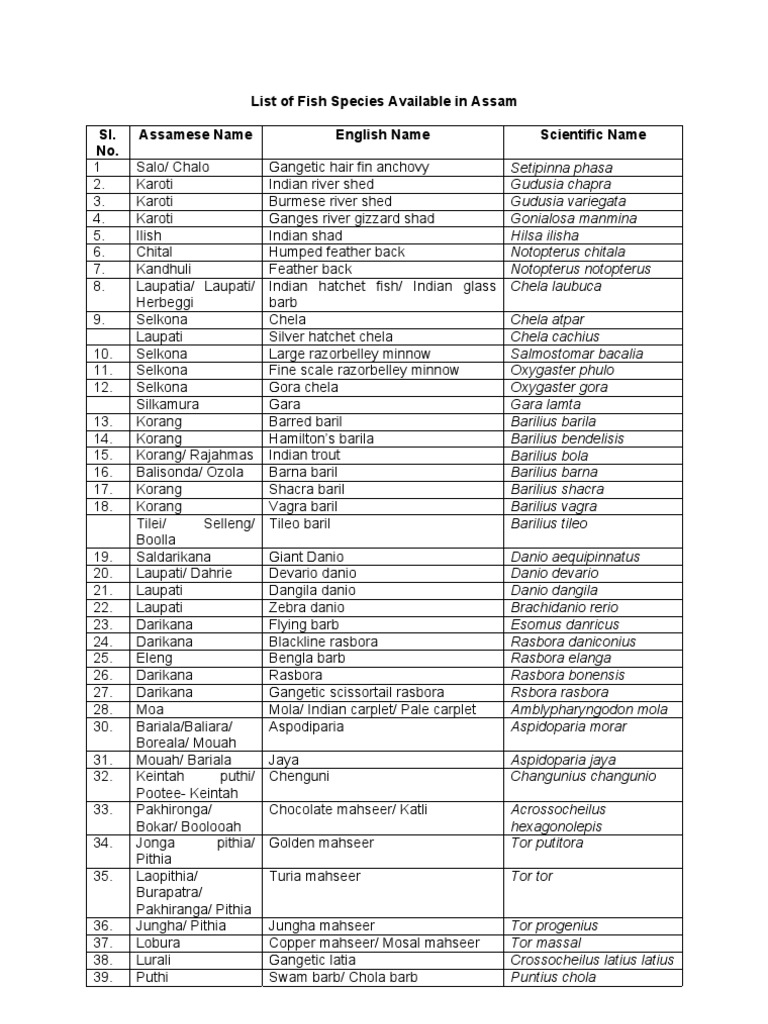 List of Fish Species Available in Assam

| Sl. No. | Assamese Name | English Name | Scientific Name |
|---|---|---|---|
| 1 | Salo/ Chalo | Gangetic hair fin anchovy | Setipinna phasa |
| 2. | Karoti | Indian river shed | Gudusia chapra |
| 3. | Karoti | Burmese river shed | Gudusia variegata |
| 4. | Karoti | Ganges river gizzard shad | Gonialosa manmina |
| 5. | Ilish | Indian shad | Hilsa ilisha |
| 6. | Chital | Humped feather back | Notopterus chitala |
| 7. | Kandhuli | Feather back | Notopterus notopterus |
| 8. | Laupatia/ Laupati/ Herbeggi | Indian hatchet fish/ Indian glass barb | Chela laubuca |
| 9. | Selkona | Chela | Chela atpar |
| | Laupati | Silver hatchet chela | Chela cachius |
| 10. | Selkona | Large razorbelley minnow | Salmostomar bacalia |
| 11. | Selkona | Fine scale razorbelley minnow | Oxygaster phulo |
| 12. | Selkona | Gora chela | Oxygaster gora |
| | Silkamura | Gara | Gara lamta |
| 13. | Korang | Barred baril | Barilius barila |
| 14. | Korang | Hamilton's barila | Barilius bendelisis |
| 15. | Korang/ Rajahmas | Indian trout | Barilius bola |
| 16. | Balisonda/ Ozola | Barna baril | Barilius barna |
| 17. | Korang | Shacra baril | Barilius shacra |
| 18. | Korang | Vagra baril | Barilius vagra |
| | Tilei/ Selleng/ Boolla | Tileo baril | Barilius tileo |
| 19. | Saldarikana | Giant Danio | Danio aequipinnatus |
| 20. | Laupati/ Dahrie | Devario danio | Danio devario |
| 21. | Laupati | Dangila danio | Danio dangila |
| 22. | Laupati | Zebra danio | Brachidanio rerio |
| 23. | Darikana | Flying barb | Esomus danricus |
| 24. | Darikana | Blackline rasbora | Rasbora daniconius |
| 25. | Eleng | Bengla barb | Rasbora elanga |
| 26. | Darikana | Rasbora | Rasbora bonensis |
| 27. | Darikana | Gangetic scissortail rasbora | Rsbora rasbora |
| 28. | Moa | Mola/ Indian carplet/ Pale carplet | Amblypharyngodon mola |
| 30. | Bariala/Baliara/ Boreala/ Mouah | Aspodiparia | Aspidoparia morar |
| 31. | Mouah/ Bariala | Jaya | Aspidoparia jaya |
| 32. | Keintah puthi/ Pootee- Keintah | Chenguni | Changunius changunio |
| 33. | Pakhironga/ Bokar/ Boolooah | Chocolate mahseer/ Katli | Acrossocheilus hexagonolepis |
| 34. | Jonga pithia/ Pithia | Golden mahseer | Tor putitora |
| 35. | Laopithia/ Burapatra/ Pakhiranga/ Pithia | Turia mahseer | Tor tor |
| 36. | Jungha/ Pithia | Jungha mahseer | Tor progenius |
| 37. | Lobura | Copper mahseer/ Mosal mahseer | Tor massal |
| 38. | Lurali | Gangetic latia | Crossocheilus latius latius |
| 39. | Puthi | Swam barb/ Chola barb | Puntius chola |